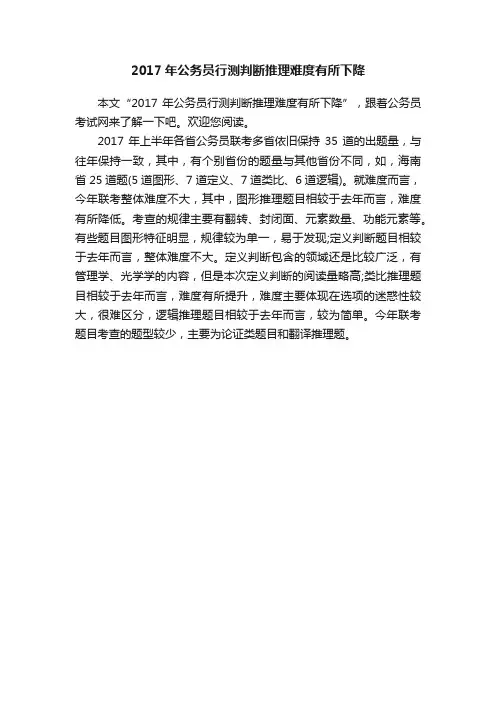 2017 年公务员行测判断推理难度有所下降

本文“2017 年公务员行测判断推理难度有所下降”，跟着公务员考试网来了解一下吧。欢迎您阅读。

2017 年上半年各省公务员联考多省依旧保持 35 道的出题量，与往年保持一致，其中，有个别省份的题量与其他省份不同，如，海南省 25 道题(5 道图形、7 道定义、7 道类比、6 道逻辑)。就难度而言，今年联考整体难度不大，其中，图形推理题目相较于去年而言，难度有所降低。考查的规律主要有翻转、封闭面、元素数量、功能元素等。有些题目图形特征明显，规律较为单一，易于发现;定义判断题目相较于去年而言，整体难度不大。定义判断包含的领域还是比较广泛，有管理学、光学学的内容，但是本次定义判断的阅读量略高;类比推理题目相较于去年而言，难度有所提升，难度主要体现在选项的迷惑性较大，很难区分，逻辑推理题目相较于去年而言，较为简单。今年联考题目考查的题型较少，主要为论证类题目和翻译推理题。